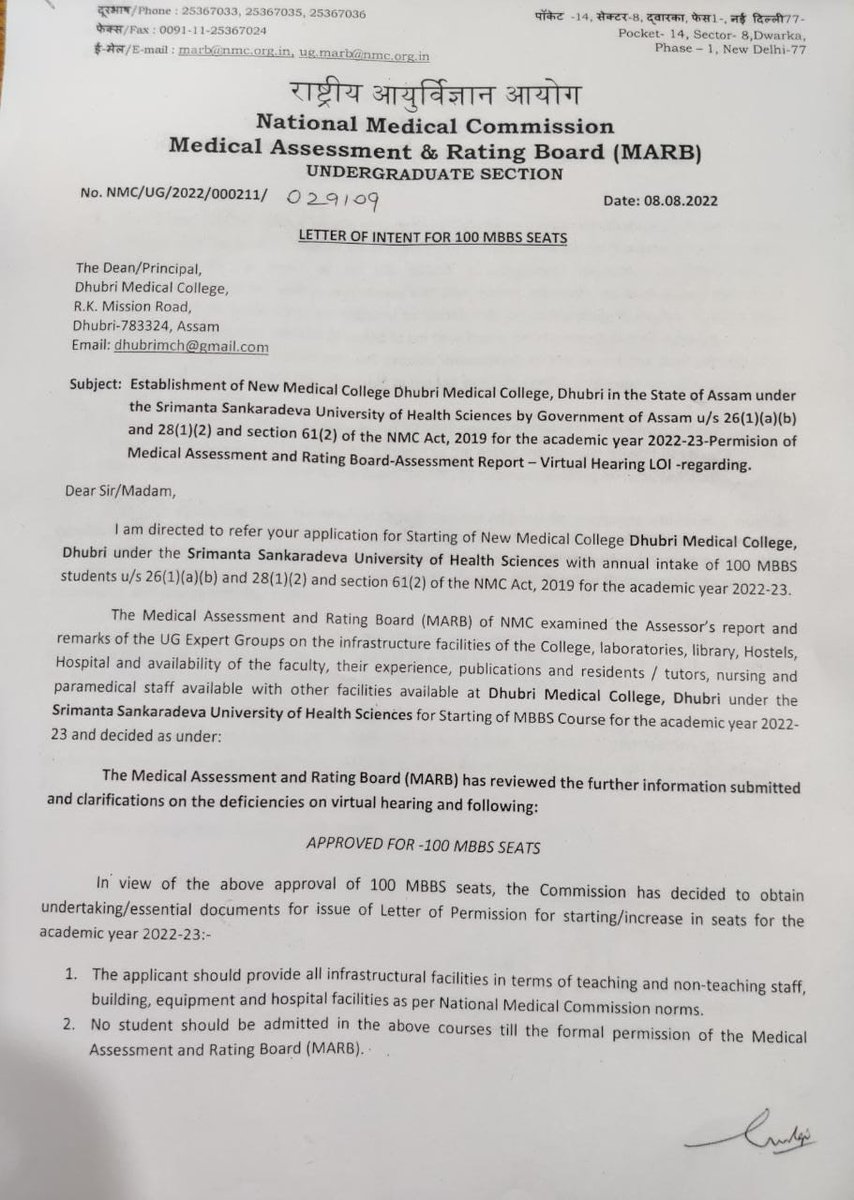 दूरभाष/Phone : 25367033, 25367035, 25367036
फैक्स/Fax : 0091-11-25367024
ई-मेल/E-mail : marb@nmc.org.in, ug.marb@nmc.org.in

पॉकेट -14, सेक्टर-8, द्वारका, फेस1-, नई दिल्ली77-
Pocket- 14, Sector- 8,Dwarka, Phase – 1, New Delhi-77

राष्ट्रीय आयुर्विज्ञान आयोग
National Medical Commission
Medical Assessment & Rating Board (MARB)
UNDERGRADUATE SECTION

No. NMC/UG/2022/000211/ 029109

Date: 08.08.2022

LETTER OF INTENT FOR 100 MBBS SEATS

The Dean/Principal,
Dhubri Medical College,
R.K. Mission Road,
Dhubri-783324, Assam
Email: dhubrimch@gmail.com

Subject: Establishment of New Medical College Dhubri Medical College, Dhubri in the State of Assam under the Srimanta Sankaradeva University of Health Sciences by Government of Assam u/s 26(1)(a)(b) and 28(1)(2) and section 61(2) of the NMC Act, 2019 for the academic year 2022-23-Permision of Medical Assessment and Rating Board-Assessment Report – Virtual Hearing LOI -regarding.

Dear Sir/Madam,

I am directed to refer your application for Starting of New Medical College Dhubri Medical College, Dhubri under the Srimanta Sankaradeva University of Health Sciences with annual intake of 100 MBBS students u/s 26(1)(a)(b) and 28(1)(2) and section 61(2) of the NMC Act, 2019 for the academic year 2022-23.

The Medical Assessment and Rating Board (MARB) of NMC examined the Assessor's report and remarks of the UG Expert Groups on the infrastructure facilities of the College, laboratories, library, Hostels, Hospital and availability of the faculty, their experience, publications and residents / tutors, nursing and paramedical staff available with other facilities available at Dhubri Medical College, Dhubri under the Srimanta Sankaradeva University of Health Sciences for Starting of MBBS Course for the academic year 2022-23 and decided as under:

The Medical Assessment and Rating Board (MARB) has reviewed the further information submitted and clarifications on the deficiencies on virtual hearing and following:

APPROVED FOR -100 MBBS SEATS

In view of the above approval of 100 MBBS seats, the Commission has decided to obtain undertaking/essential documents for issue of Letter of Permission for starting/increase in seats for the academic year 2022-23:-

1. The applicant should provide all infrastructural facilities in terms of teaching and non-teaching staff, building, equipment and hospital facilities as per National Medical Commission norms.
2. No student should be admitted in the above courses till the formal permission of the Medical Assessment and Rating Board (MARB).